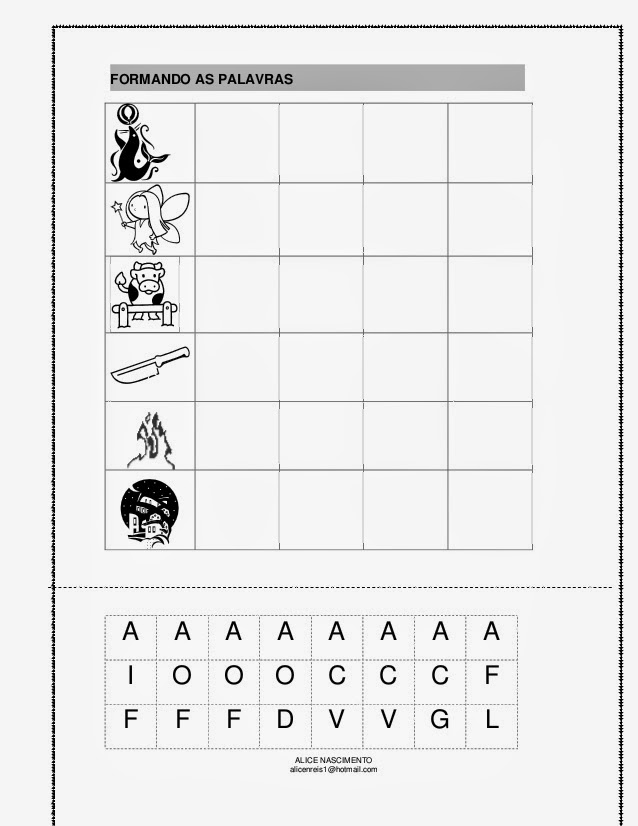 FORMANDO AS PALAVRAS

| A | A | A | A | A | A | A | A |
|---|---|---|---|---|---|---|---|
| I | O | O | O | C | C | C | F |
| F | F | F | D | V | V | G | L |

ALICE NASCIMENTO
alicenreis1@hotmail.com